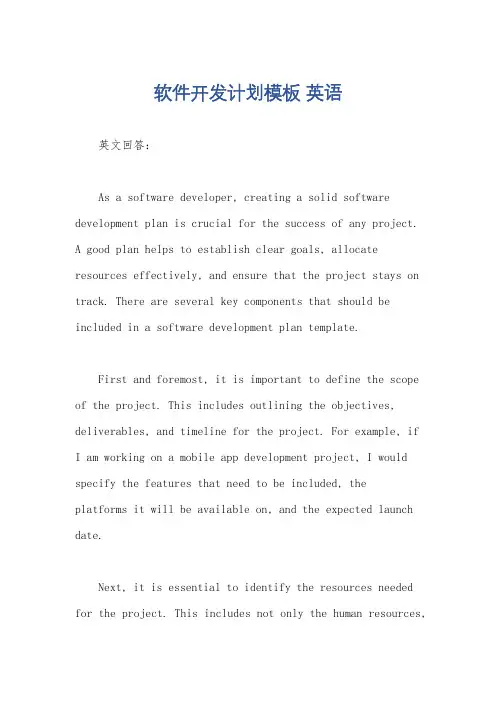 软件开发计划模板 英语

英文回答：

As a software developer, creating a solid software development plan is crucial for the success of any project. A good plan helps to establish clear goals, allocate resources effectively, and ensure that the project stays on track. There are several key components that should be included in a software development plan template.

First and foremost, it is important to define the scope of the project. This includes outlining the objectives, deliverables, and timeline for the project. For example, if I am working on a mobile app development project, I would specify the features that need to be included, the platforms it will be available on, and the expected launch date.

Next, it is essential to identify the resources needed for the project. This includes not only the human resources,